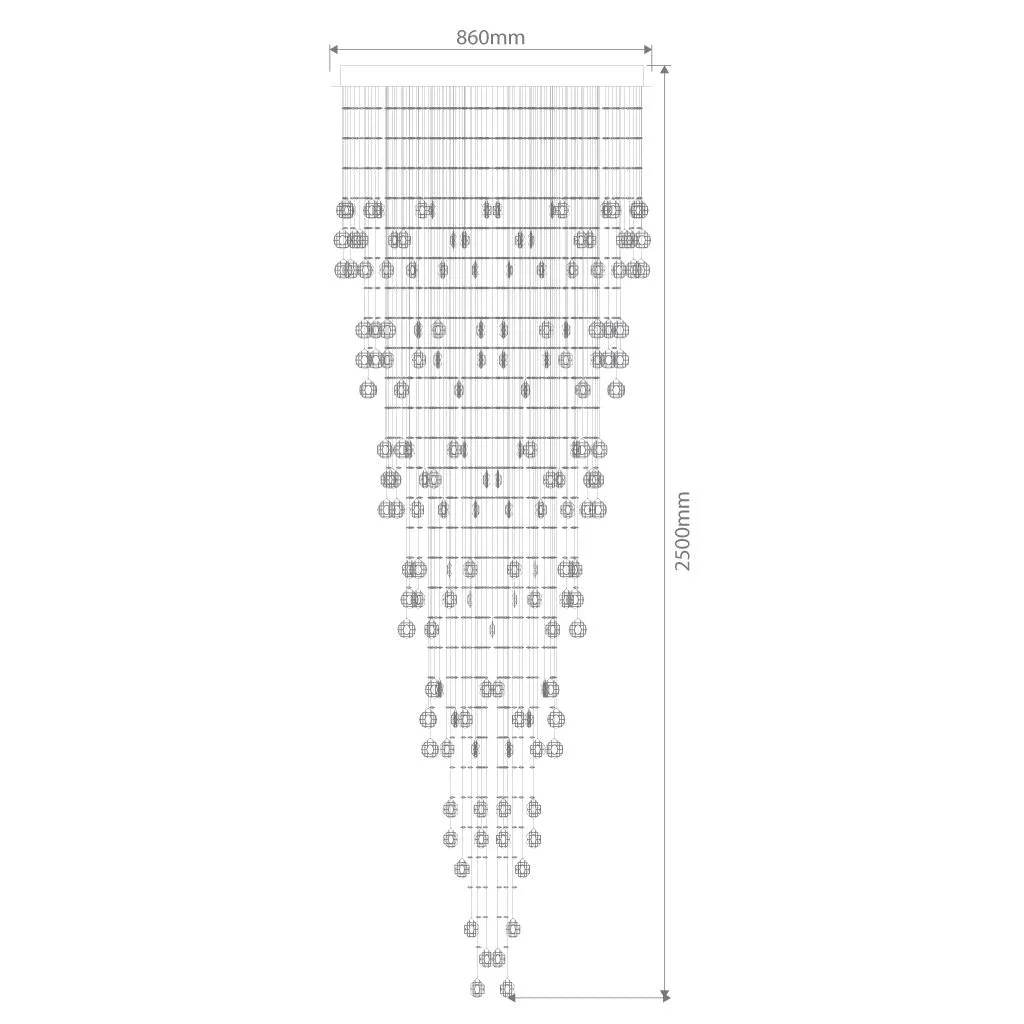 860mm

2500mm